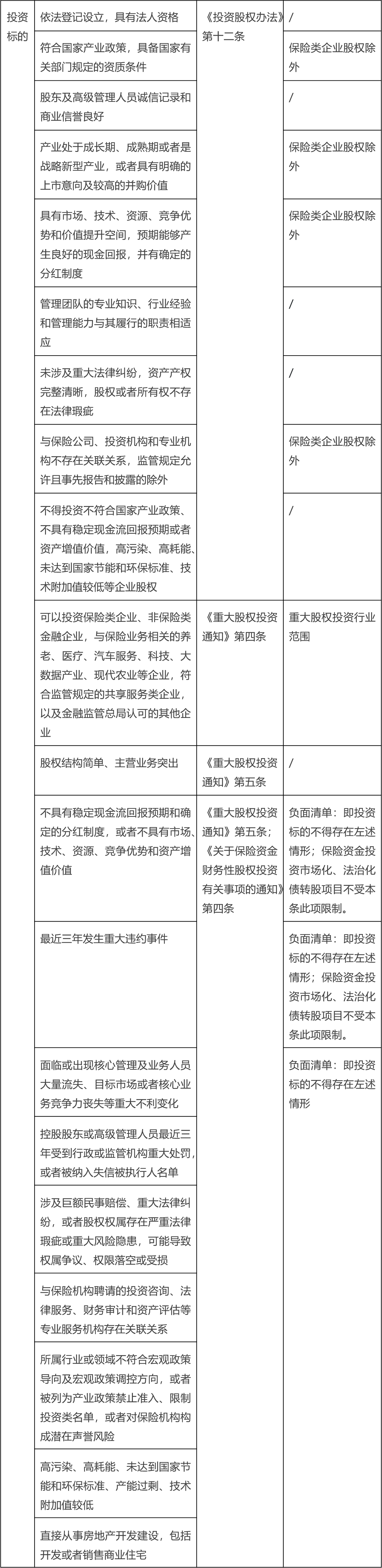 | 投资标的 | 依法登记设立，具有法人资格 | 《投资股权办法》第十二条 | / |
|---|---|---|---|
| | 符合国家产业政策，具备国家有关部门规定的资质条件 | | 保险类企业股权除外 |
| | 股东及高级管理人员诚信记录和商业信誉良好 | | / |
| | 产业处于成长期、成熟期或者是战略新型产业，或者具有明确的上市意向及较高的并购价值 | | 保险类企业股权除外 |
| | 具有市场、技术、资源、竞争优势和价值提升空间，预期能够产生良好的现金回报，并有确定的分红制度 | | 保险类企业股权除外 |
| | 管理团队的专业知识、行业经验和管理能力与其履行的职责相适应 | | / |
| | 未涉及重大法律纠纷，资产产权完整清晰，股权或者所有权不存在法律瑕疵 | | / |
| | 与保险公司、投资机构和专业机构不存在关联关系，监管规定允许且事先报告和披露的除外 | | 保险类企业股权除外 |
| | 不得投资不符合国家产业政策、不具有稳定现金流回报预期或者资产增值价值，高污染、高耗能、未达到国家节能和环保标准、技术附加值较低等企业股权 | | / |
| | 可以投资保险类企业、非保险类金融企业，与保险业务相关的养老、医疗、汽车服务、科技、大数据产业、现代农业等企业，符合监管规定的共享服务类企业，以及金融监管总局认可的其他企业 | 《重大股权投资通知》第四条 | 重大股权投资行业范围 |
| | 股权结构简单、主营业务突出 | 《重大股权投资通知》第五条 | / |
| | 不具有稳定现金流回报预期和确定的分红制度，或者不具有市场、技术、资源、竞争优势和资产增值价值 | 《重大股权投资通知》第五条；《关于保险资金财务性股权投资有关事项的通知》第四条 | 负面清单：即投资标的不得存在左述情形；保险资金投资市场化、法治化债转股项目不受本条此项限制。 |
| | 最近三年发生重大违约事件 | | 负面清单：即投资标的不得存在左述情形；保险资金投资市场化、法治化债转股项目不受本条此项限制。 |
| | 面临或出现核心管理及业务人员大量流失、目标市场或者核心业务竞争力丧失等重大不利变化 | | 负面清单：即投资标的不得存在左述情形 |
| | 控股股东或高级管理人员最近三年受到行政或监管机构重大处罚，或者被纳入失信被执行人名单 | | |
| | 涉及巨额民事赔偿、重大法律纠纷，或者股权权属存在严重法律瑕疵或重大风险隐患，可能导致权属争议、权限落空或受损 | | |
| | 与保险机构聘请的投资咨询、法律服务、财务审计和资产评估等专业服务机构存在关联关系 | | |
| | 所属行业或领域不符合宏观政策导向及宏观政策调控方向，或者被列为产业政策禁止准入、限制投资类名单，或者对保险机构构成潜在声誉风险 | | |
| | 高污染、高耗能、未达到国家节能和环保标准、产能过剩、技术附加值较低 | | |
| | 直接从事房地产开发建设，包括开发或者销售商业住宅 | | |